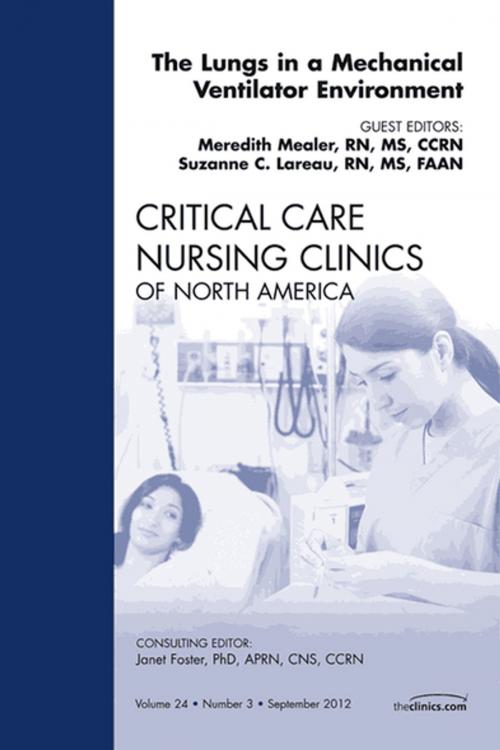 The Lungs in a Mechanical Ventilator Environment

GUEST EDITORS:
Meredith Mealer, RN, MS, CCRN
Suzanne C. Lareau, RN, MS, FAAN

CRITICAL CARE NURSING CLINICS
OF NORTH AMERICA

CONSULTING EDITOR:
Janet Foster, PhD, APRN, CNS, CCRN

Volume 24 • Number 3 • September 2012

theclinics.com